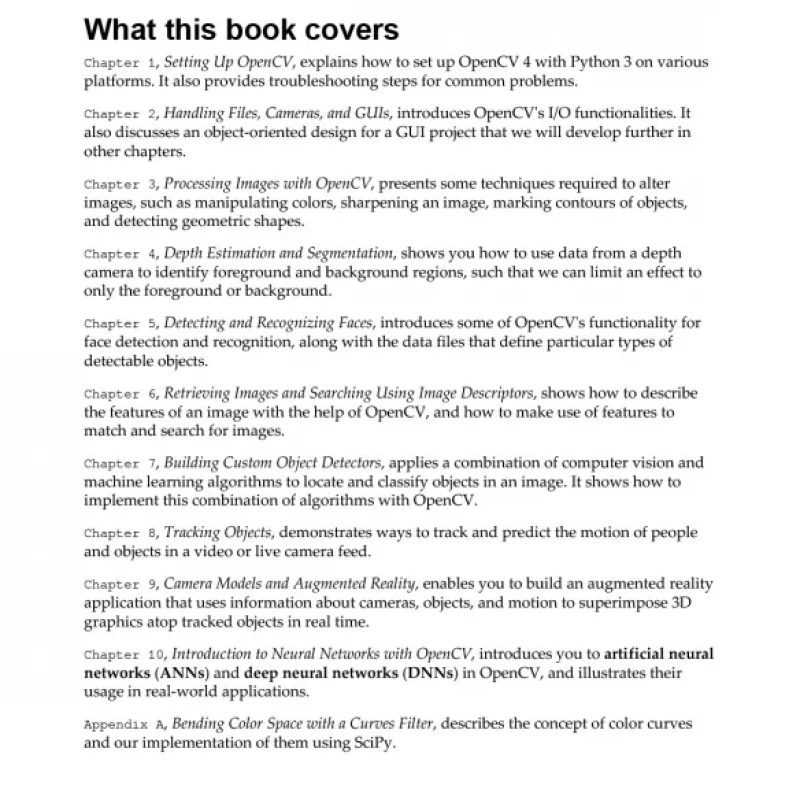 What this book covers

Chapter 1, Setting Up OpenCV, explains how to set up OpenCV 4 with Python 3 on various platforms. It also provides troubleshooting steps for common problems.

Chapter 2, Handling Files, Cameras, and GUIs, introduces OpenCV's I/O functionalities. It also discusses an object-oriented design for a GUI project that we will develop further in other chapters.

Chapter 3, Processing Images with OpenCV, presents some techniques required to alter images, such as manipulating colors, sharpening an image, marking contours of objects, and detecting geometric shapes.

Chapter 4, Depth Estimation and Segmentation, shows you how to use data from a depth camera to identify foreground and background regions, such that we can limit an effect to only the foreground or background.

Chapter 5, Detecting and Recognizing Faces, introduces some of OpenCV's functionality for face detection and recognition, along with the data files that define particular types of detectable objects.

Chapter 6, Retrieving Images and Searching Using Image Descriptors, shows how to describe the features of an image with the help of OpenCV, and how to make use of features to match and search for images.

Chapter 7, Building Custom Object Detectors, applies a combination of computer vision and machine learning algorithms to locate and classify objects in an image. It shows how to implement this combination of algorithms with OpenCV.

Chapter 8, Tracking Objects, demonstrates ways to track and predict the motion of people and objects in a video or live camera feed.

Chapter 9, Camera Models and Augmented Reality, enables you to build an augmented reality application that uses information about cameras, objects, and motion to superimpose 3D graphics atop tracked objects in real time.

Chapter 10, Introduction to Neural Networks with OpenCV, introduces you to artificial neural networks (ANNs) and deep neural networks (DNNs) in OpenCV, and illustrates their usage in real-world applications.

Appendix A, Bending Color Space with a Curves Filter, describes the concept of color curves and our implementation of them using SciPy.